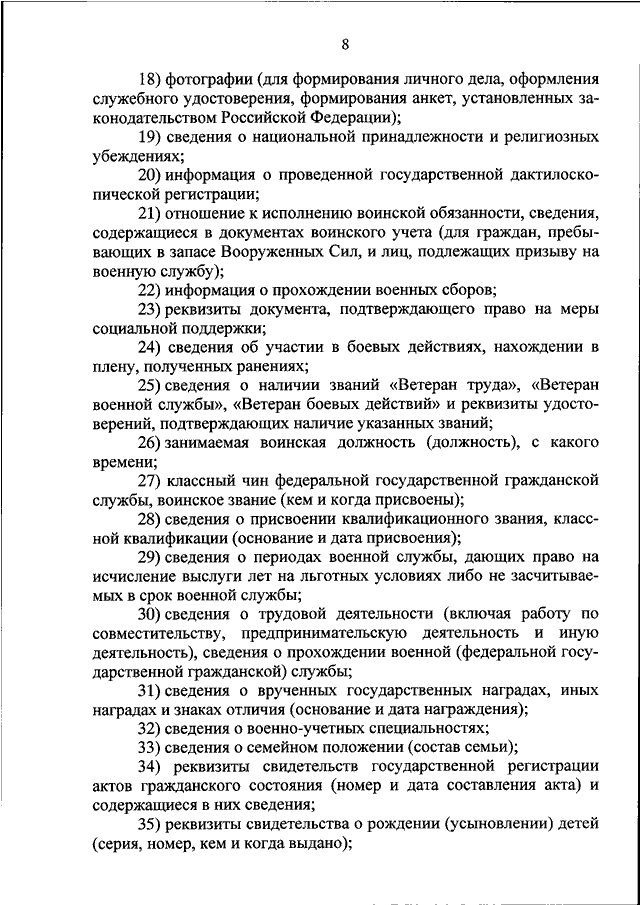 8

18) фотографии (для формирования личного дела, оформления служебного удостоверения, формирования анкет, установленных законодательством Российской Федерации);

19) сведения о национальной принадлежности и религиозных убеждениях;

20) информация о проведенной государственной дактилоскопической регистрации;

21) отношение к исполнению воинской обязанности, сведения, содержащиеся в документах воинского учета (для граждан, пребывающих в запасе Вооруженных Сил, и лиц, подлежащих призыву на военную службу);

22) информация о прохождении военных сборов;

23) реквизиты документа, подтверждающего право на меры социальной поддержки;

24) сведения об участии в боевых действиях, нахождении в плену, полученных ранениях;

25) сведения о наличии званий «Ветеран труда», «Ветеран военной службы», «Ветеран боевых действий» и реквизиты удостоверений, подтверждающих наличие указанных званий;

26) занимаемая воинская должность (должность), с какого времени;

27) классный чин федеральной государственной гражданской службы, воинское звание (кем и когда присвоены);

28) сведения о присвоении квалификационного звания, классной квалификации (основание и дата присвоения);

29) сведения о периодах военной службы, дающих право на исчисление выслуги лет на льготных условиях либо не засчитываемых в срок военной службы;

30) сведения о трудовой деятельности (включая работу по совместительству, предпринимательскую деятельность и иную деятельность), сведения о прохождении военной (федеральной государственной гражданской) службы;

31) сведения о врученных государственных наградах, иных наградах и знаках отличия (основание и дата награждения);

32) сведения о военно-учетных специальностях;

33) сведения о семейном положении (состав семьи);

34) реквизиты свидетельств государственной регистрации актов гражданского состояния (номер и дата составления акта) и содержащиеся в них сведения;

35) реквизиты свидетельства о рождении (усыновлении) детей (серия, номер, кем и когда выдано);